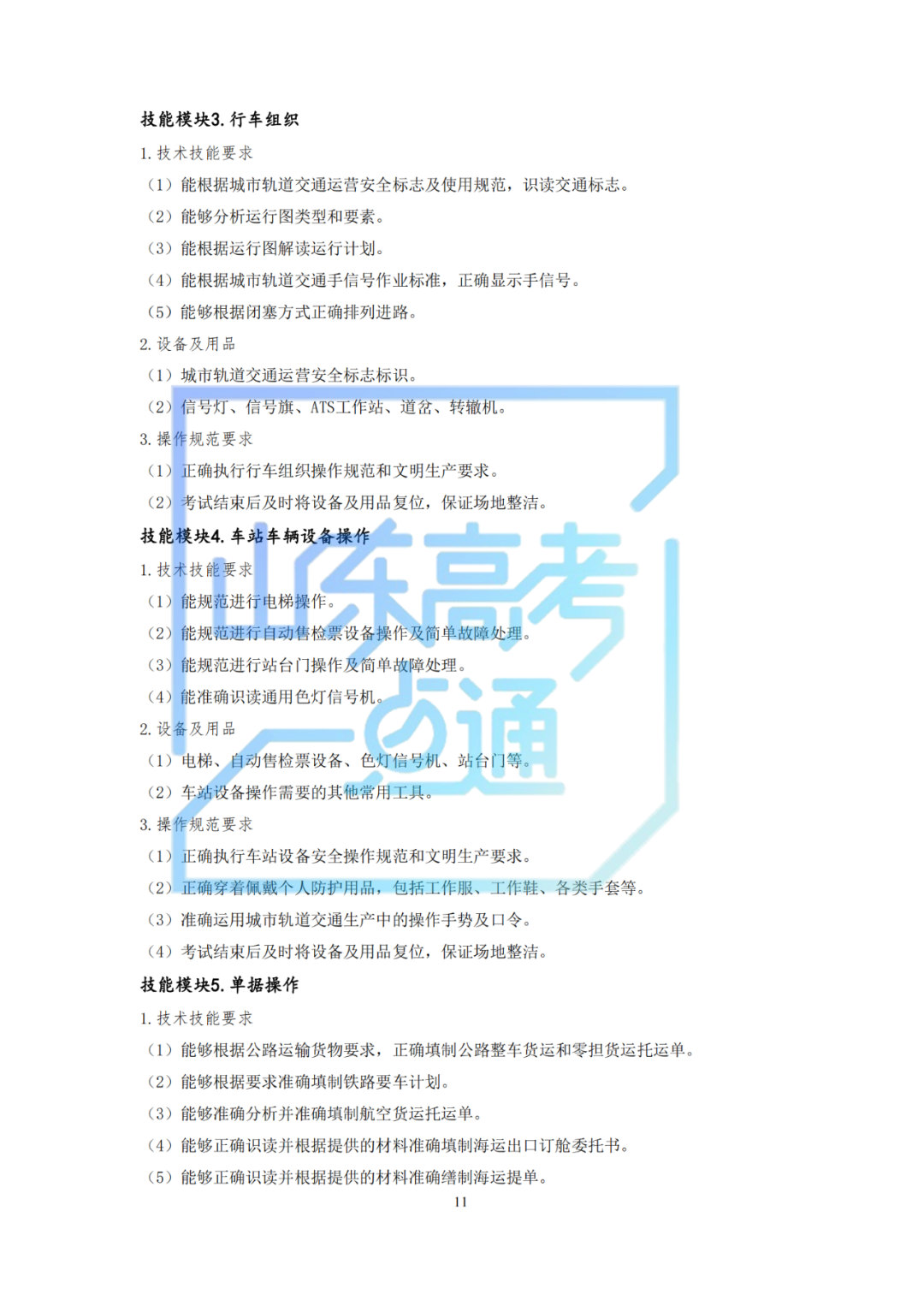 技能模块3.行车组织

1.技术技能要求

（1）能根据城市轨道交通运营安全标志及使用规范，识读交通标志。

（2）能够分析运行图类型和要素。

（3）能根据运行图解读运行计划。

（4）能根据城市轨道交通手信号作业标准，正确显示手信号。

（5）能够根据闭塞方式正确排列进路。

2.设备及用品

（1）城市轨道交通运营安全标志标识。

（2）信号灯、信号旗、ATS工作站、道岔、转辙机。

3.操作规范要求

（1）正确执行行车组织操作规范和文明生产要求。

（2）考试结束后及时将设备及用品复位，保证场地整洁。

技能模块4.车站车辆设备操作

1.技术技能要求

（1）能规范进行电梯操作。

（2）能规范进行自动售检票设备操作及简单故障处理。

（3）能规范进行站台门操作及简单故障处理。

（4）能准确识读通用色灯信号机。

2.设备及用品

（1）电梯、自动售检票设备、色灯信号机、站台门等。

（2）车站设备操作需要的其他常用工具。

3.操作规范要求

（1）正确执行车站设备安全操作规范和文明生产要求。

（2）正确穿着佩戴个人防护用品，包括工作服、工作鞋、各类手套等。

（3）准确运用城市轨道交通生产中的操作手势及口令。

（4）考试结束后及时将设备及用品复位，保证场地整洁。

技能模块5.单据操作

1.技术技能要求

（1）能够根据公路运输货物要求，正确填制公路整车货运和零担货运托运单。

（2）能够根据要求准确填制铁路要车计划。

（3）能够准确分析并准确填制航空货运托运单。

（4）能够正确识读并根据提供的材料准确填制海运出口订舱委托书。

（5）能够正确识读并根据提供的材料准确缮制海运提单。

11

山东高考一点通